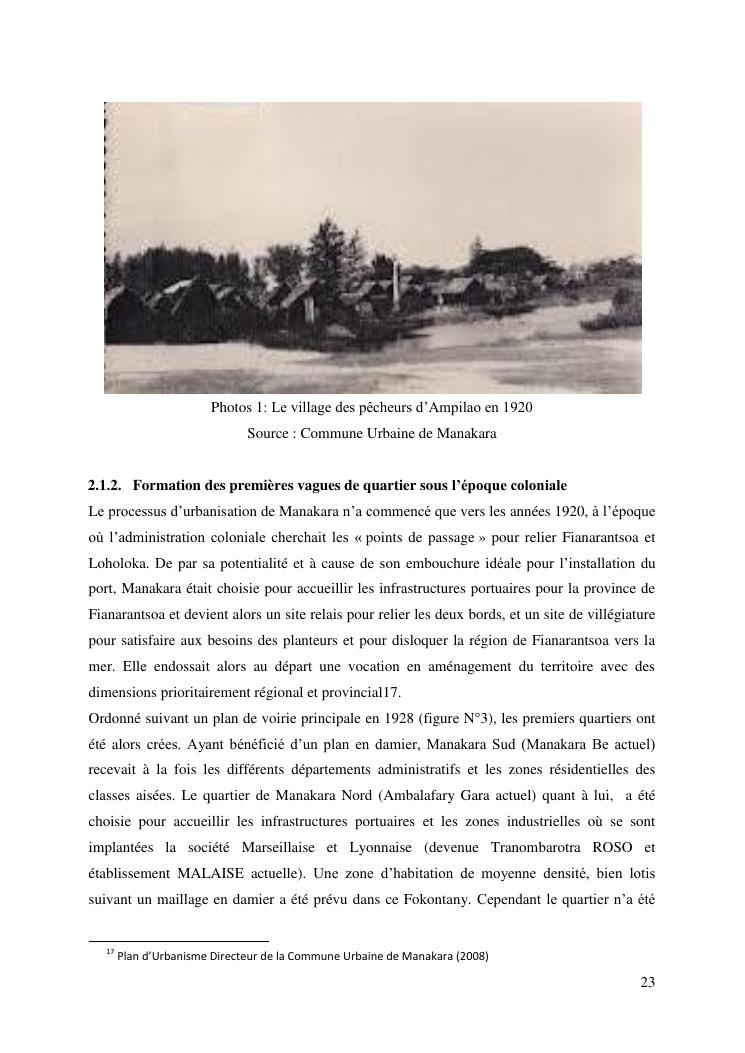 Photos 1: Le village des pêcheurs d'Ampilao en 1920
Source : Commune Urbaine de Manakara

2.1.2. Formation des premières vagues de quartier sous l'époque coloniale

Le processus d'urbanisation de Manakara n'a commencé que vers les années 1920, à l'époque où l'administration coloniale cherchait les « points de passage » pour relier Fianarantsoa et Loholoka. De par sa potentialité et à cause de son embouchure idéale pour l'installation du port, Manakara était choisie pour accueillir les infrastructures portuaires pour la province de Fianarantsoa et devient alors un site relais pour relier les deux bords, et un site de villégiature pour satisfaire aux besoins des planteurs et pour disloquer la région de Fianarantsoa vers la mer. Elle endossait alors au départ une vocation en aménagement du territoire avec des dimensions prioritairement régional et provincial17.

Ordonné suivant un plan de voirie principale en 1928 (figure N°3), les premiers quartiers ont été alors crées. Ayant bénéficié d'un plan en damier, Manakara Sud (Manakara Be actuel) recevait à la fois les différents départements administratifs et les zones résidentielles des classes aisées. Le quartier de Manakara Nord (Ambalafary Gara actuel) quant à lui, a été choisie pour accueillir les infrastructures portuaires et les zones industrielles où se sont implantées la société Marseillaise et Lyonnaise (devenue Tranombarotra ROSO et établissement MALAISE actuelle). Une zone d'habitation de moyenne densité, bien lotis suivant un maillage en damier a été prévu dans ce Fokontany. Cependant le quartier n'a été

$^{17}$ Plan d'Urbanisme Directeur de la Commune Urbaine de Manakara (2008)

23